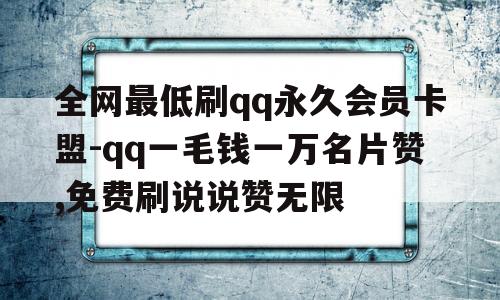 全网最低刷qq永久会员卡盟-qq一毛钱一万名片赞,免费刷说说赞无限